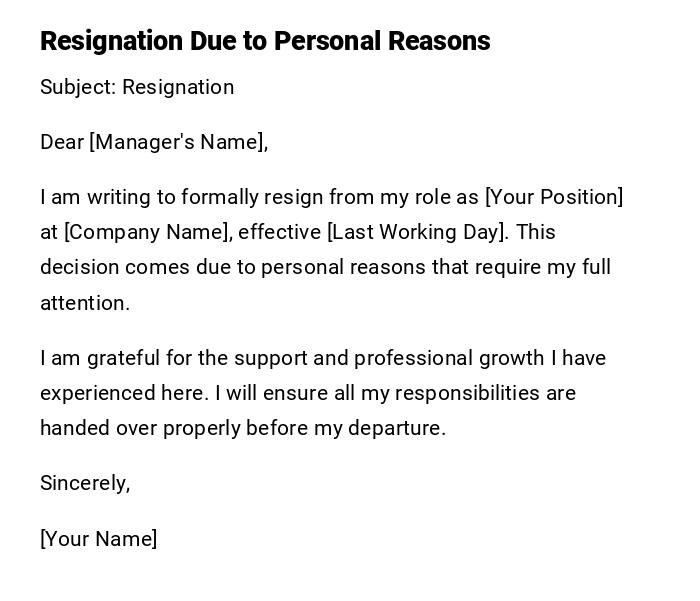 Resignation Due to Personal Reasons

Subject: Resignation

Dear [Manager's Name],

I am writing to formally resign from my role as [Your Position] at [Company Name], effective [Last Working Day]. This decision comes due to personal reasons that require my full attention.

I am grateful for the support and professional growth I have experienced here. I will ensure all my responsibilities are handed over properly before my departure.

Sincerely,

[Your Name]